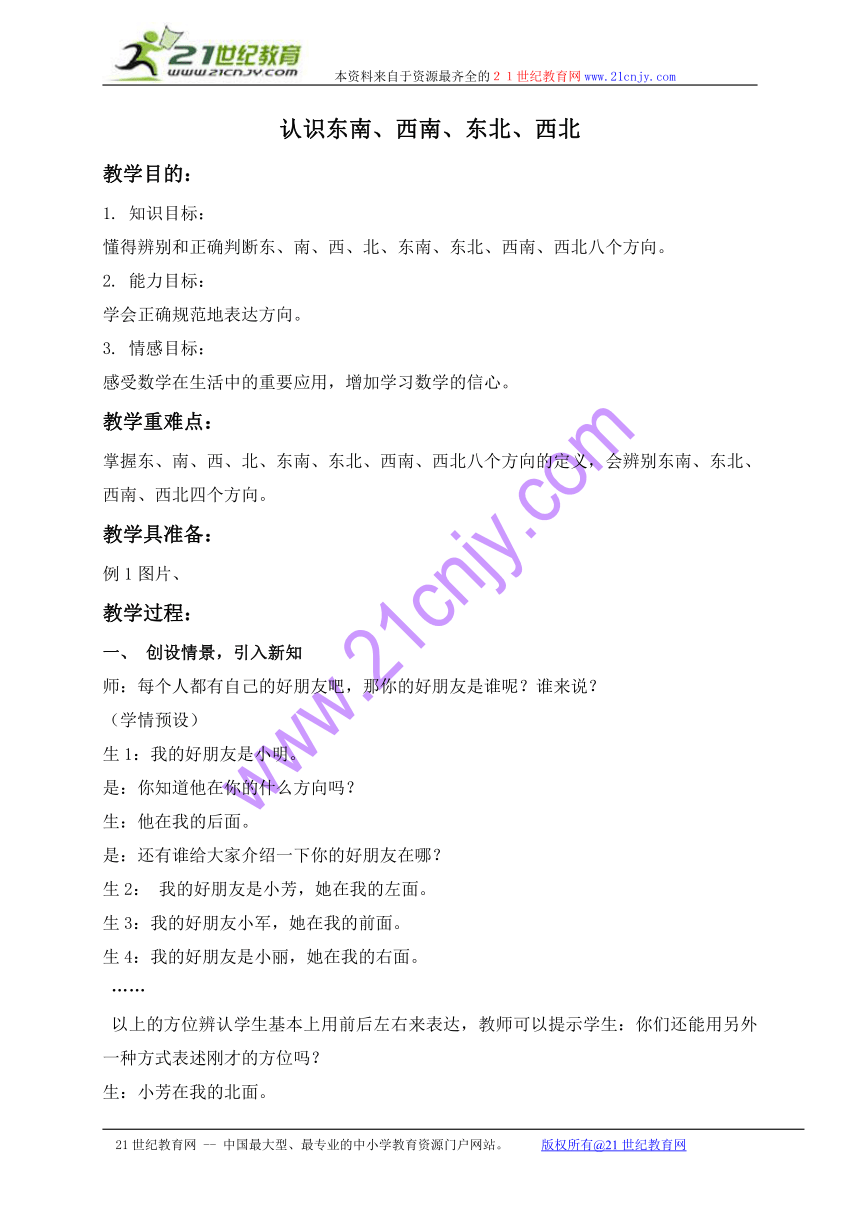 21世纪教育 www.21cnjy.com

本资料来自于资源最齐全的２１世纪教育网www.21cnjy.com

认识东南、西南、东北、西北

教学目的：

1. 知识目标：

懂得辨别和正确判断东、南、西、北、东南、东北、西南、西北八个方向。

2. 能力目标：

学会正确规范地表达方向。

3. 情感目标：

感受数学在生活中的重要应用，增加学习数学的信心。

教学重难点：

掌握东、南、西、北、东南、东北、西南、西北八个方向的定义，会辨别东南、东北、西南、西北四个方向。

教学具准备：

例1图片、

教学过程：

一、 创设情景，引入新知

师：每个人都有自己的好朋友吧，那你的好朋友是谁呢？谁来说？

（学情预设）

生1：我的好朋友是小明。

是：你知道他在你的什么方向吗？

生：他在我的后面。

是：还有谁给大家介绍一下你的好朋友在哪？

生2： 我的好朋友是小芳，她在我的左面。

生3：我的好朋友小军，她在我的前面。

生4：我的好朋友是小丽，她在我的右面。

……

以上的方位辨认学生基本上用前后左右来表达，教师可以提示学生：你们还能用另外一种方式表述刚才的方位吗？

生：小芳在我的北面。

www.21cnjy.com

21世纪教育网 -- 中国最大型、最专业的中小学教育资源门户网站。 版权所有@21世纪教育网